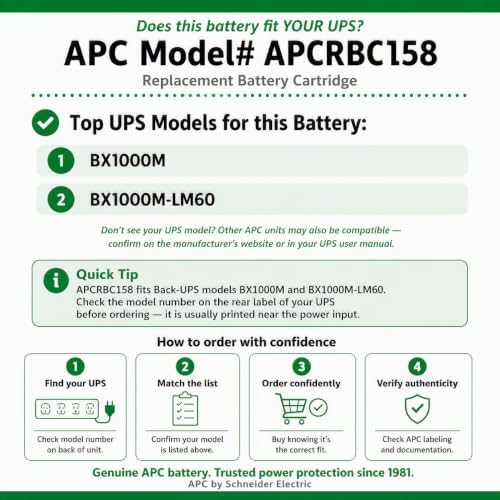 Does this battery fit YOUR UPS?

APC Model# APCRBC158

Replacement Battery Cartridge

Top UPS Models for this Battery:

1 BX1000M

2 BX1000M-LM60

Don't see your UPS model? Other APC units may also be compatible — confirm on the manufacturer's website or in your UPS user manual.

Quick Tip
APCRBC158 fits Back-UPS models BX1000M and BX1000M-LM60. Check the model number on the rear label of your UPS before ordering — it is usually printed near the power input.

How to order with confidence

1
Find your UPS
Check model number on back of unit.

2
Match the list
Confirm your model is listed above.

3
Order confidently
Buy knowing it's the correct fit.

4
Verify authenticity
Check APC labeling and documentation.

Genuine APC battery. Trusted power protection since 1981.
APC by Schneider Electric